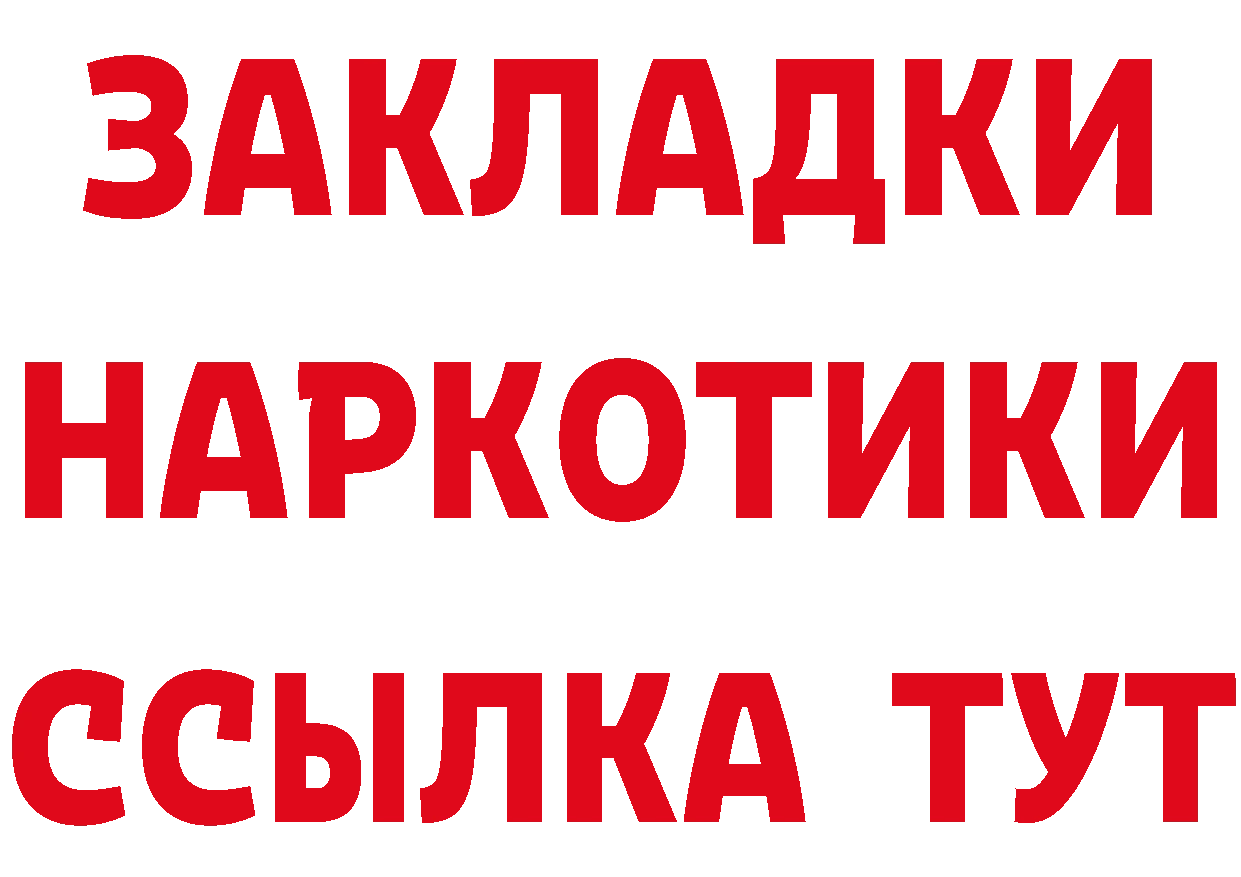 ЗАКЛАДКИ
НАРКОТИКИ
ССЫЛКА ТУТ